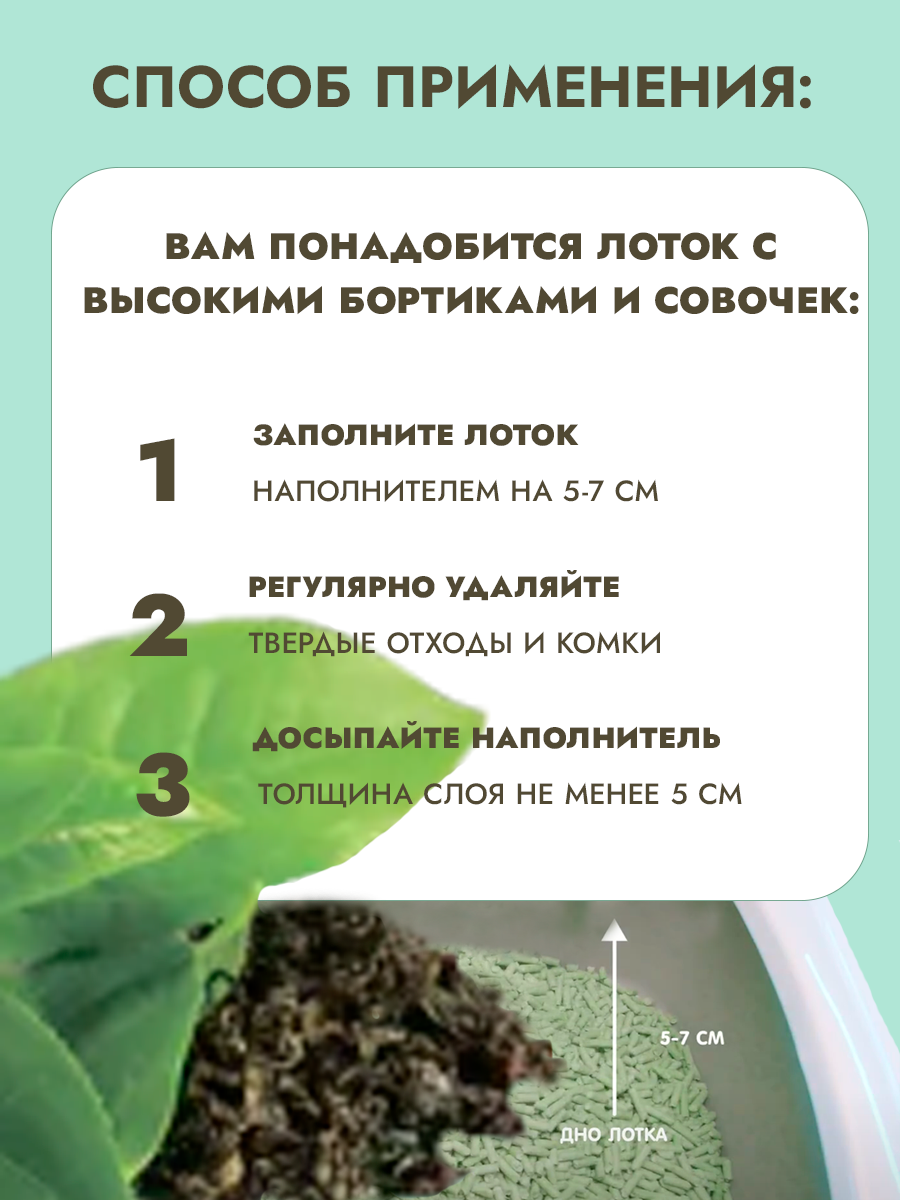 СПОСОБ ПРИМЕНЕНИЯ:

ВАМ ПОНАДОБИТСЯ ЛОТОК С ВЫСОКИМИ БОРТИКАМИ И СОВОЧЕК:

1
ЗАПОЛНИТЕ ЛОТОК
НАПОЛНИТЕЛЕМ НА 5-7 СМ

2
РЕГУЛЯРНО УДАЛЯЙТЕ
ТВЕРДЫЕ ОТХОДЫ И КОМКИ

3
ДОСЫПАЙТЕ НАПОЛНИТЕЛЬ
ТОЛЩИНА СЛОЯ НЕ МЕНЕЕ 5 СМ

5-7 СМ
ДНО ЛОТКА